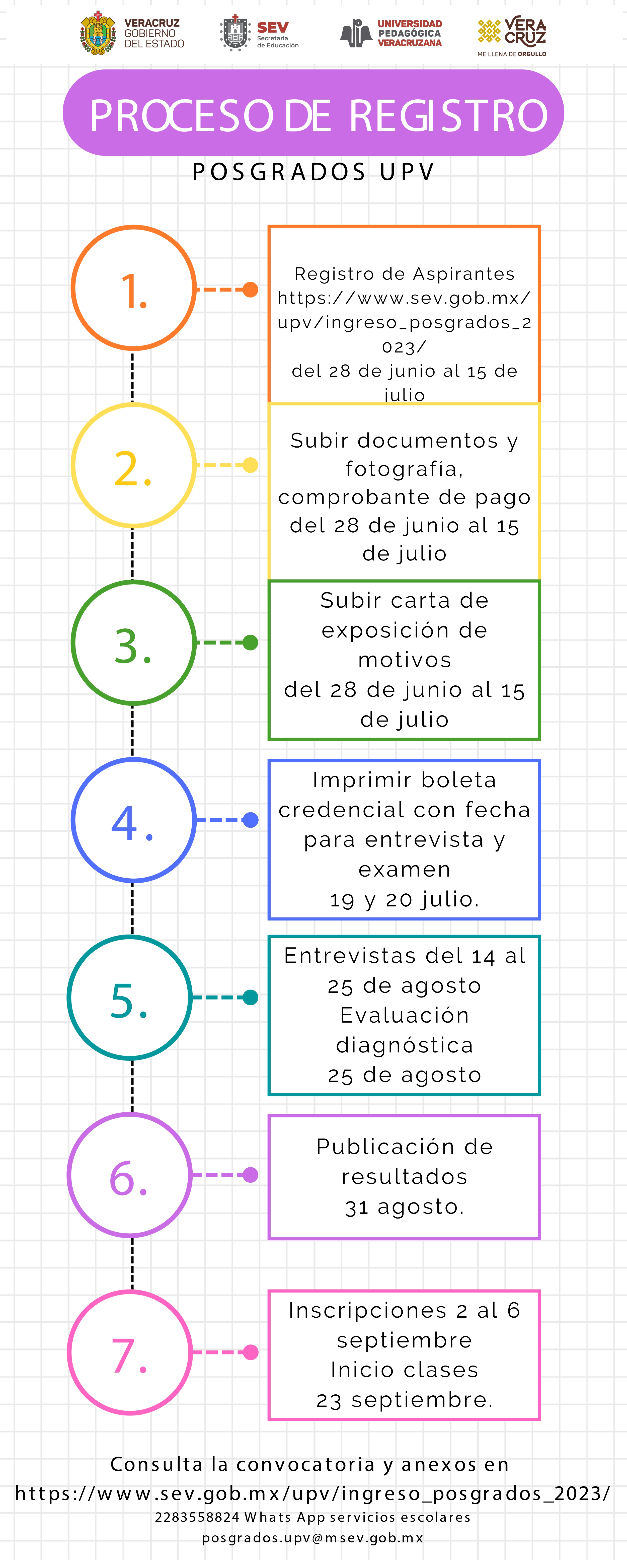 VERACRUZ GOBIERNO DEL ESTADO

SEV Secretaría de Educación

UNIVERSIDAD PEDAGÓGICA VERACRUZANA

VERA CRUZ ME LLENA DE ORGULLO

PROCESO DE REGISTRO

POSGRADOS UPV

1.

Registro de Aspirantes https://www.sev.gob.mx/upv/ingreso_posgrados_2023/ del 28 de junio al 15 de julio

2.

Subir documentos y fotografía, comprobante de pago del 28 de junio al 15 de julio

3.

Subir carta de exposición de motivos del 28 de junio al 15 de julio

4.

Imprimir boleta credencial con fecha para entrevista y examen 19 y 20 julio.

5.

Entrevistas del 14 al 25 de agosto Evaluación diagnóstica 25 de agosto

6.

Publicación de resultados 31 agosto.

7.

Inscripciones 2 al 6 septiembre Inicio clases 23 septiembre.

Consulta la convocatoria y anexos en https://www.sev.gob.mx/upv/ingreso_posgrados_2023/
2283558824 Whats App servicios escolares
posgrados.upv@msev.gob.mx